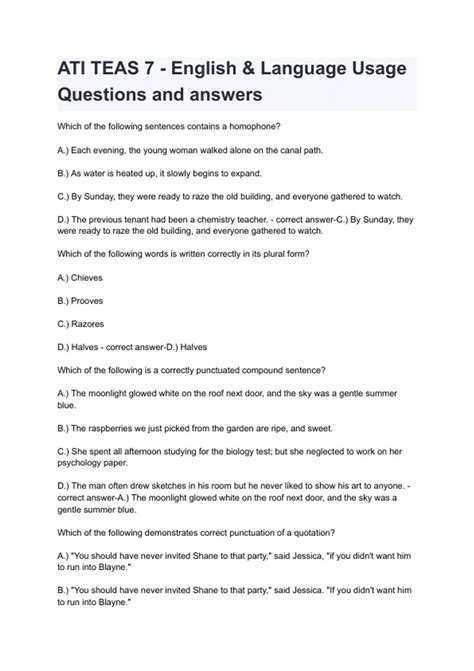 ATI TEAS 7 - English & Language Usage Questions and answers

Which of the following sentences contains a homophone?

A.) Each evening, the young woman walked alone on the canal path.

B.) As water is heated up, it slowly begins to expand.

C.) By Sunday, they were ready to raze the old building, and everyone gathered to watch.

D.) The previous tenant had been a chemistry teacher. - correct answer-C.) By Sunday, they were ready to raze the old building, and everyone gathered to watch.

Which of the following words is written correctly in its plural form?

A.) Chieves

B.) Prooves

C.) Razores

D.) Halves - correct answer-D.) Halves

Which of the following is a correctly punctuated compound sentence?

A.) The moonlight glowed white on the roof next door, and the sky was a gentle summer blue.

B.) The raspberries we just picked from the garden are ripe, and sweet.

C.) She spent all afternoon studying for the biology test; but she neglected to work on her psychology paper.

D.) The man often drew sketches in his room but he never liked to show his art to anyone. - correct answer-A.) The moonlight glowed white on the roof next door, and the sky was a gentle summer blue.

Which of the following demonstrates correct punctuation of a quotation?

A.) "You should have never invited Shane to that party," said Jessica, "if you didn't want him to run into Blayne."

B.) "You should have never invited Shane to that party," said Jessica. "If you didn't want him to run into Blayne."